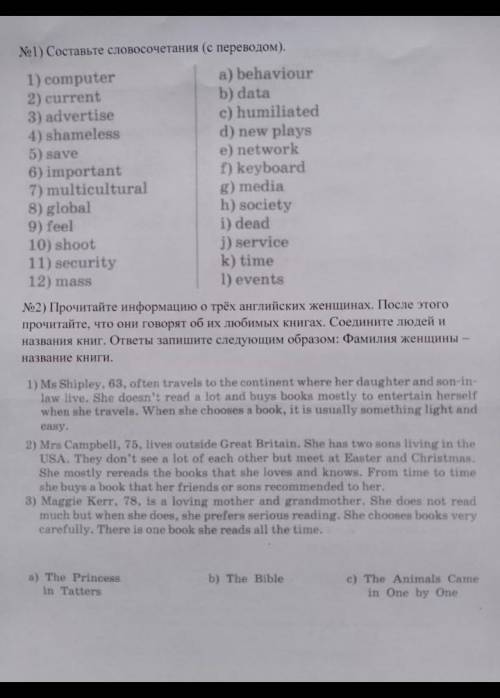 №1) Составьте словосочетания (с переводом).

1) computer
2) current
3) advertise
4) shameless
5) save
6) important
7) multicultural
8) global
9) feel
10) shoot
11) security
12) mass

a) behaviour
b) data
c) humiliated
d) new plays
e) network
f) keyboard
g) media
h) society
i) dead
j) service
k) time
l) events

№2) Прочитайте информацию о трёх английских женщинах. После этого прочитайте, что они говорят об их любимых книгах. Соедините людей и названия книг. Ответы запишите следующим образом: Фамилия женщины – название книги.

1) Ms Shipley, 63, often travels to the continent where her daughter and son-in-law live. She doesn't read a lot and buys books mostly to entertain herself when she travels. When she chooses a book, it is usually something light and easy.
2) Mrs Campbell, 75, lives outside Great Britain. She has two sons living in the USA. They don't see a lot of each other but meet at Easter and Christmas. She mostly rereads the books that she loves and knows. From time to time she buys a book that her friends or sons recommended to her.
3) Maggie Kerr, 78, is a loving mother and grandmother. She does not read much but when she does, she prefers serious reading. She chooses books very carefully. There is one book she reads all the time.

a) The Princess in Tatters

b) The Bible

c) The Animals Came in One by One